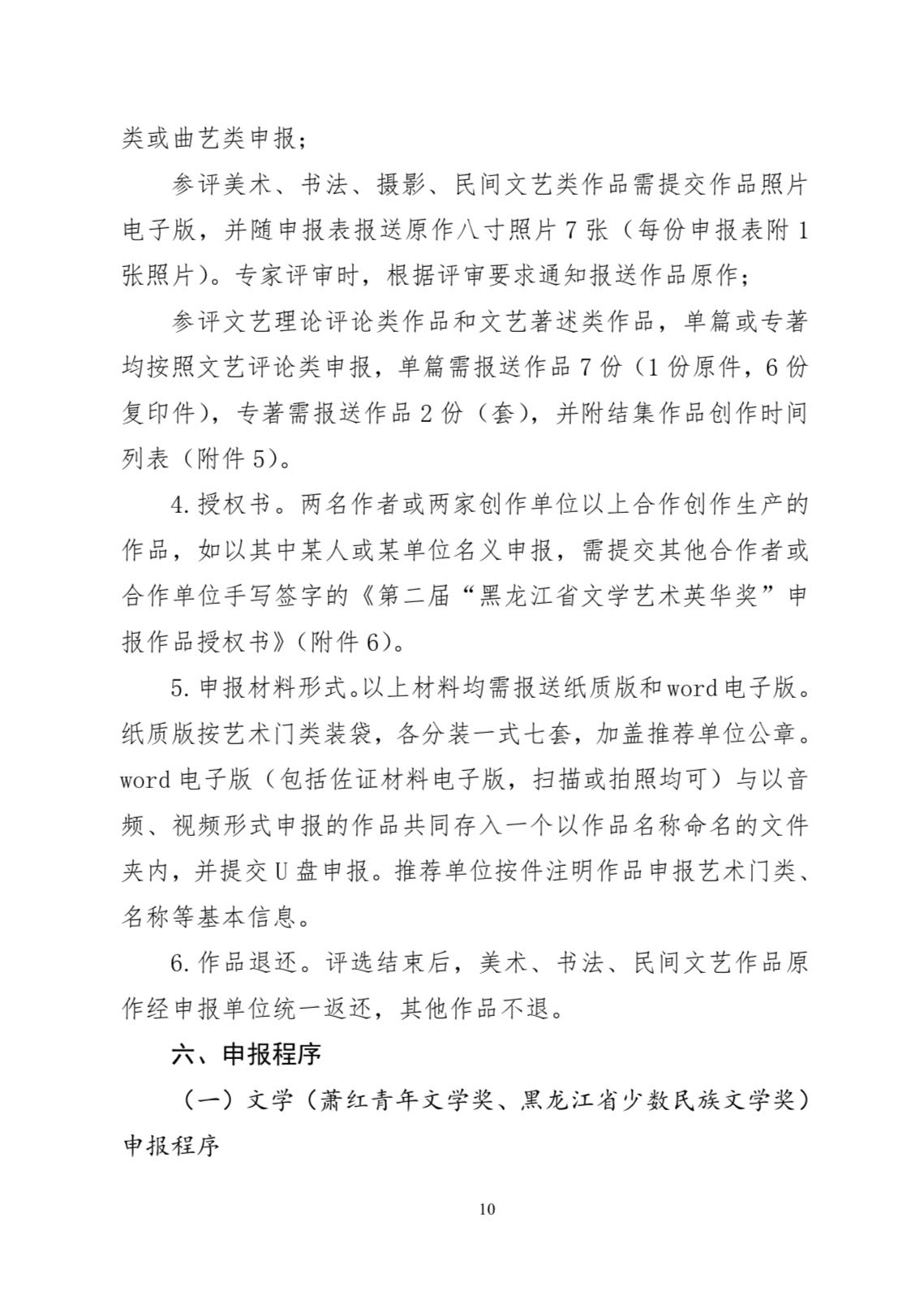 类或曲艺类申报；

参评美术、书法、摄影、民间文艺类作品需提交作品照片电子版，并随申报表报送原作八寸照片7张（每份申报表附1张照片）。专家评审时，根据评审要求通知报送作品原作；

参评文艺理论评论类作品和文艺著述类作品，单篇或专著均按照文艺评论类申报，单篇需报送作品7份（1份原件，6份复印件），专著需报送作品2份（套），并附结集作品创作时间列表（附件5）。

4.授权书。两名作者或两家创作单位以上合作创作生产的作品，如以其中某人或某单位名义申报，需提交其他合作者或合作单位手写签字的《第二届“黑龙江省文学艺术英华奖”申报作品授权书》（附件6）。

5.申报材料形式。以上材料均需报送纸质版和word电子版。纸质版按艺术门类装袋，各分装一式七套，加盖推荐单位公章。word电子版（包括佐证材料电子版，扫描或拍照均可）与以音频、视频形式申报的作品共同存入一个以作品名称命名的文件夹内，并提交U盘申报。推荐单位按件注明作品申报艺术门类、名称等基本信息。

6.作品退还。评选结束后，美术、书法、民间文艺作品原作经申报单位统一返还，其他作品不退。

六、申报程序

（一）文学（萧红青年文学奖、黑龙江省少数民族文学奖）申报程序

10